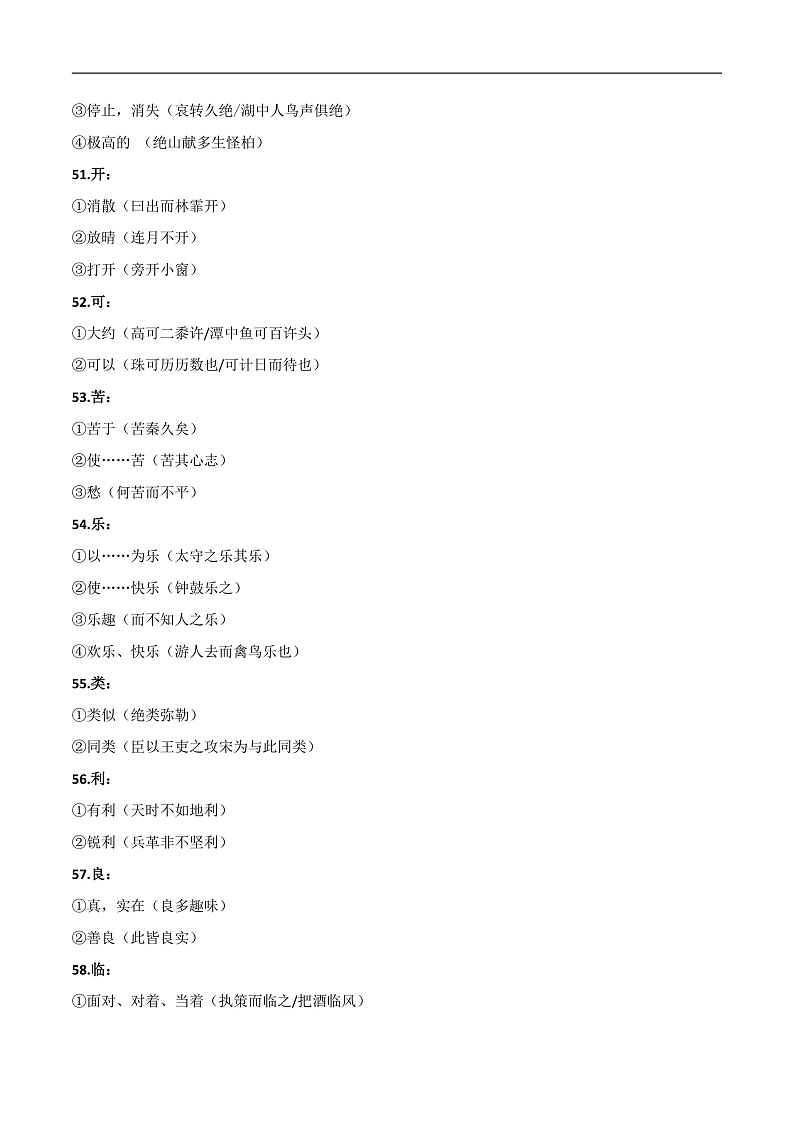 ③停止，消失（哀转久绝/湖中人鸟声俱绝）

④极高的 （绝山献多生怪柏）

51.开：

①消散（曰出而林霏开）

②放晴（连月不开）

③打开（旁开小窗）

52.可：

①大约（高可二黍许/潭中鱼可百许头）

②可以（珠可历历数也/可计日而待也）

53.苦：

①苦于（苦秦久矣）

②使……苦（苦其心志）

③愁（何苦而不平）

54.乐：

①以……为乐（太守之乐其乐）

②使……快乐（钟鼓乐之）

③乐趣（而不知人之乐）

④欢乐、快乐（游人去而禽鸟乐也）

55.类：

①类似（绝类弥勒）

②同类（臣以王吏之攻宋为与此同类）

56.利：

①有利（天时不如地利）

②锐利（兵革非不坚利）

57.良：

①真，实在（良多趣味）

②善良（此皆良实）

58.临：

①面对、对着、当着（执策而临之/把酒临风）